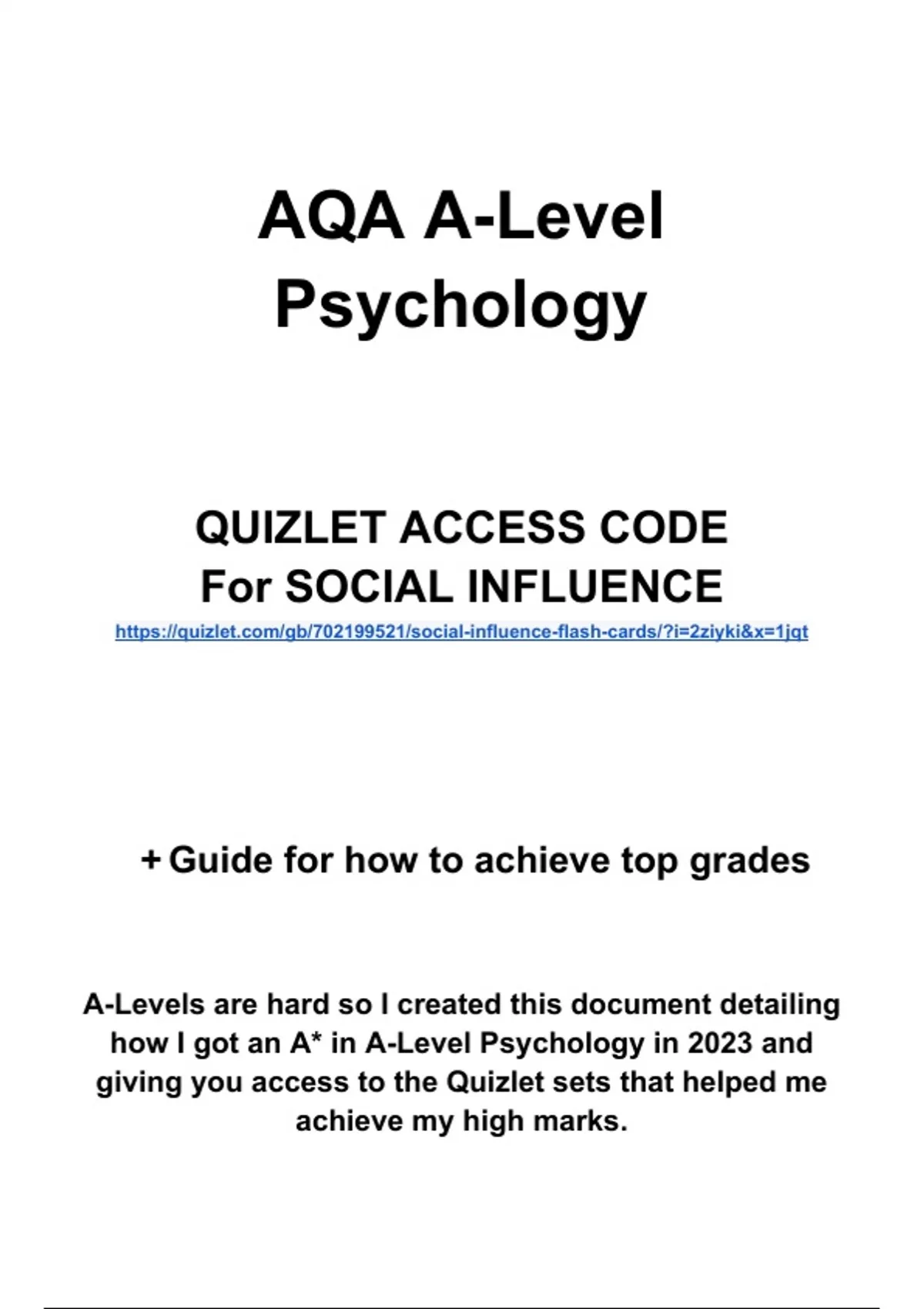 AQA A-Level Psychology

QUIZLET ACCESS CODE
For SOCIAL INFLUENCE
https://quizlet.com/gb/702199521/social-influence-flash-cards/?i=2ziyki&x=1jqt

+ Guide for how to achieve top grades

A-Levels are hard so I created this document detailing how I got an A* in A-Level Psychology in 2023 and giving you access to the Quizlet sets that helped me achieve my high marks.